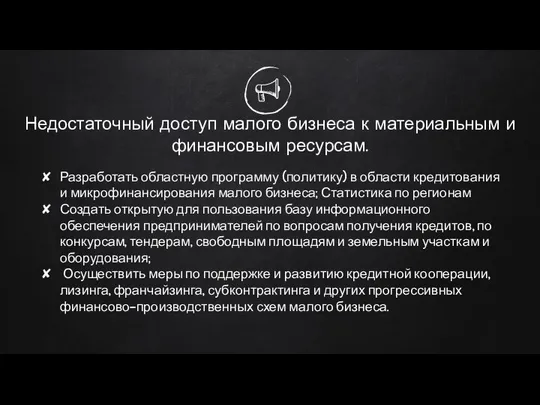 Недостаточный доступ малого бизнеса к материальным и финансовым ресурсам.

✘ Разработать областную программу (политику) в области кредитования и микрофинансирования малого бизнеса; Статистика по регионам
✘ Создать открытую для пользования базу информационного обеспечения предпринимателей по вопросам получения кредитов, по конкурсам, тендерам, свободным площадям и земельным участкам и оборудования;
✘ Осуществить меры по поддержке и развитию кредитной кооперации, лизинга, франчайзинга, субконтрактинга и других прогрессивных финансово-производственных схем малого бизнеса.